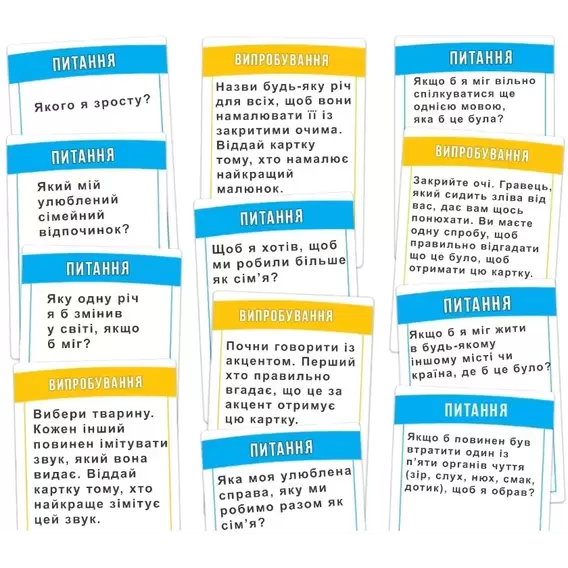 ПИТАННЯ

Якого я зросту?

ПИТАННЯ

Який мій улюблений сімейний відпочинок?

ПИТАННЯ

Яку одну річ я б змінив у світі, якщо б міг?

ВИПРОБУВАННЯ

Вибери тварину. Кожен інший повинен імітувати звук, який вона видає. Віддай картку тому, хто найкраще зімітує цей звук.

ВИПРОБУВАННЯ

Назви будь-яку річ для всіх, щоб вони намалювати її із закритими очима. Віддай картку тому, хто намалює найкращий малюнок.

ПИТАННЯ

Щоб я хотів, щоб ми робили більше як сім'я?

ВИПРОБУВАННЯ

Почни говорити із акцентом. Перший хто правильно вгадає, що це за акцент отримує цю картку.

ПИТАННЯ

Яка моя улюблена справа, яку ми робимо разом як сім'я?

ПИТАННЯ

Якщо б я міг вільно спілкуватися ще однією мовою, яка б це була?

ВИПРОБУВАННЯ

Закрийте очі. Гравець, який сидить зліва від вас, дає вам щось понюхати. Ви маєте одну спробу, щоб правильно відгадати що це було, щоб отримати цю картку.

ПИТАННЯ

Якщо б я міг жити в будь-якому іншому місті чи країна, де б це було?

ПИТАННЯ

Якщо б повинен був втратити один із п'яти органів чуття (зір, слух, нюх, смак, дотик), щоб я обрав?